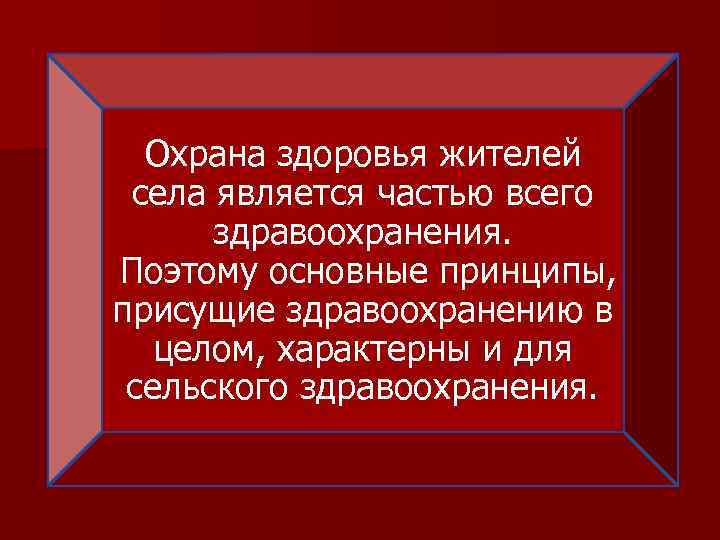 Охрана здоровья жителей села является частью всего здравоохранения.
Поэтому основные принципы, присущие здравоохранению в целом, характерны и для сельского здравоохранения.